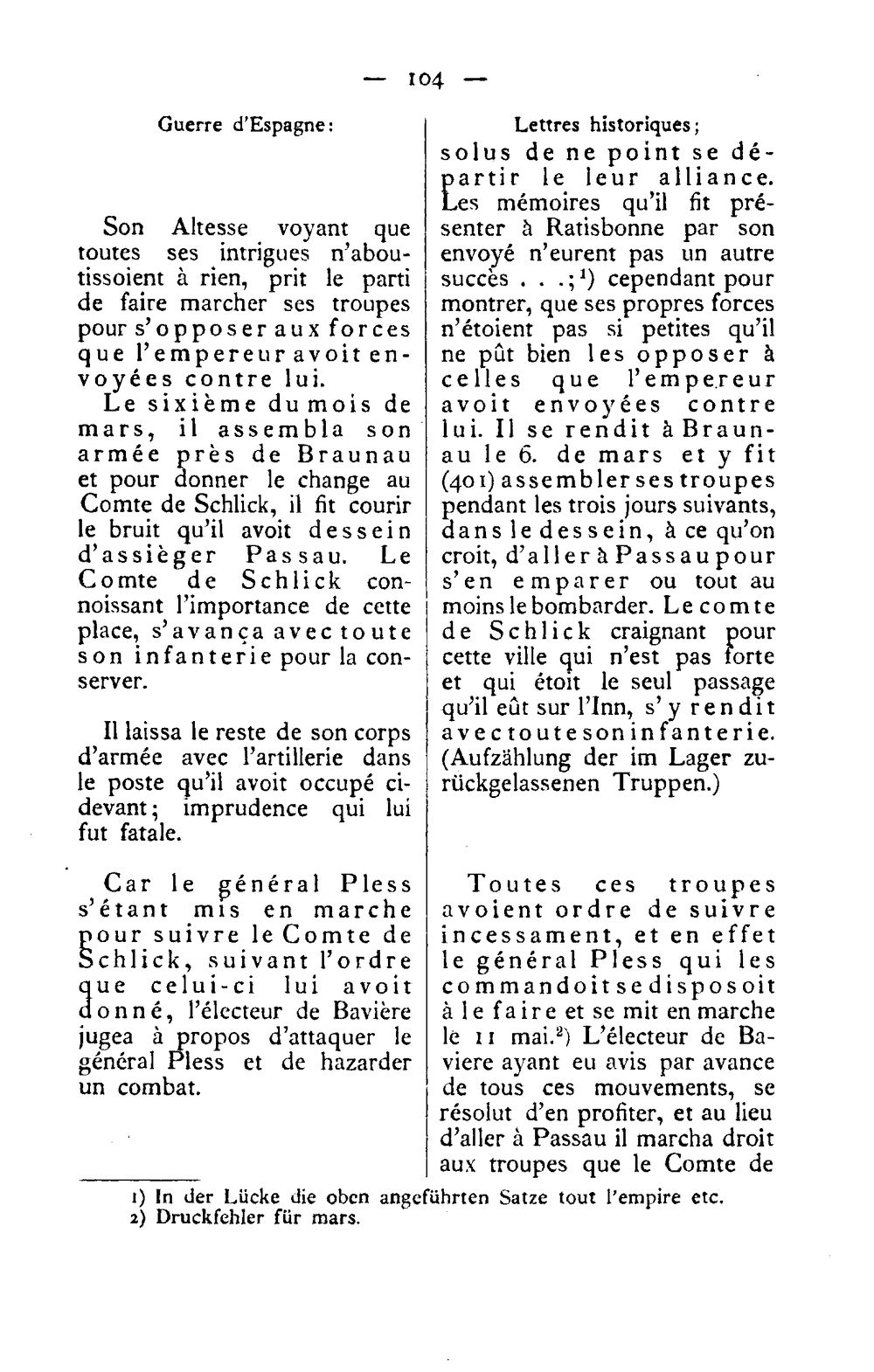 — 104 —

Guerre d'Espagne:

Son Altesse voyant que toutes ses intrigues n'aboutissoient à rien, prit le parti de faire marcher ses troupes pour s'opposer aux forces que l'empereur avoit envoyées contre lui.

Le sixième du mois de mars, il assembla son armée près de Braunau et pour donner le change au Comte de Schlick, il fit courir le bruit qu'il avoit dessein d'assièger Passau. Le Comte de Schlick connoissant l'importance de cette place, s'avança avec toute son infanterie pour la conserver.

Il laissa le reste de son corps d'armée avec l'artillerie dans le poste qu'il avoit occupé cidevant; imprudence qui lui fut fatale.

Car le général Pless s'étant mis en marche pour suivre le Comte de Schlick, suivant l'ordre que celui-ci lui avoit donné, l'électeur de Bavière jugea à propos d'attaquer le général Pless et de hazarder un combat.

Lettres historiques;
solus de ne point se départir le leur alliance. Les mémoires qu'il fit présenter à Ratisbonne par son envoyé n'eurent pas un autre succès . . .;$^{1}$) cependant pour montrer, que ses propres forces n'étoient pas si petites qu'il ne pût bien les opposer à celles que l'empereur avoit envoyées contre lui. Il se rendit à Braunau le 6. de mars et y fit (401) assembler ses troupes pendant les trois jours suivants, dans le dessein, à ce qu'on croit, d'aller à Passau pour s'en emparer ou tout au moins le bombarder. Le comte de Schlick craignant pour cette ville qui n'est pas forte et qui étoit le seul passage qu'il eût sur l'Inn, s'y rendit avec toute son infanterie. (Aufzählung der im Lager zurückgelassenen Truppen.)

Toutes ces troupes avoient ordre de suivre incessament, et en effet le général Pless qui les commandoit se disposoit à le faire et se mit en marche le 11 mai.$^{2}$) L'électeur de Baviere ayant eu avis par avance de tous ces mouvements, se résolut d'en profiter, et au lieu d'aller à Passau il marcha droit aux troupes que le Comte de

1) In der Lücke die oben angeführten Satze tout l'empire etc.
2) Druckfehler für mars.